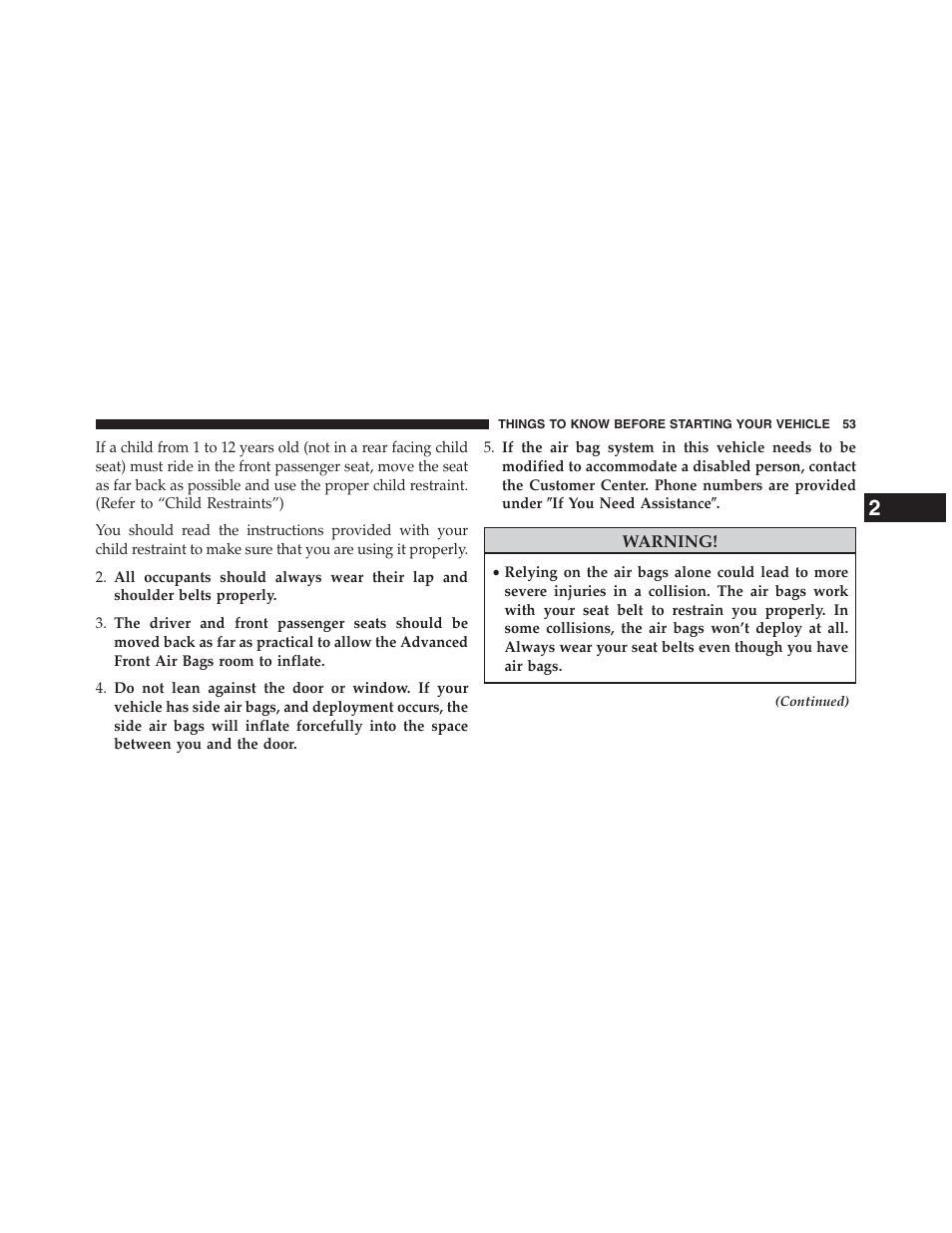 THINGS TO KNOW BEFORE STARTING YOUR VEHICLE 53

If a child from 1 to 12 years old (not in a rear facing child seat) must ride in the front passenger seat, move the seat as far back as possible and use the proper child restraint. (Refer to “Child Restraints”)

You should read the instructions provided with your child restraint to make sure that you are using it properly.

2. All occupants should always wear their lap and shoulder belts properly.

3. The driver and front passenger seats should be moved back as far as practical to allow the Advanced Front Air Bags room to inflate.

4. Do not lean against the door or window. If your vehicle has side air bags, and deployment occurs, the side air bags will inflate forcefully into the space between you and the door.

5. If the air bag system in this vehicle needs to be modified to accommodate a disabled person, contact the Customer Center. Phone numbers are provided under ″If You Need Assistance″.

WARNING!

• Relying on the air bags alone could lead to more severe injuries in a collision. The air bags work with your seat belt to restrain you properly. In some collisions, the air bags won’t deploy at all. Always wear your seat belts even though you have air bags.

(Continued)

2